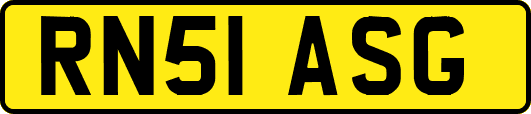 RN51 ASG